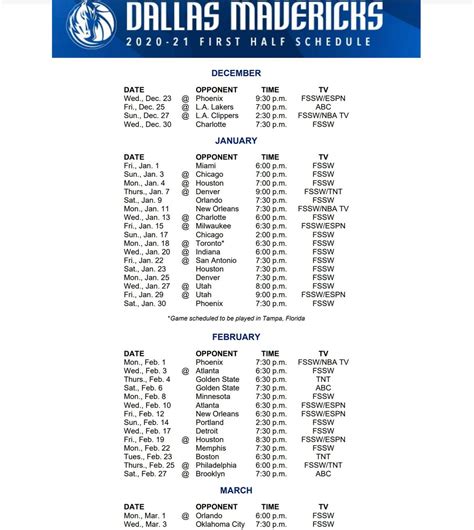 DALLAS MAVERICKS
2020-21 FIRST HALF SCHEDULE

DECEMBER

| DATE | | OPPONENT | TIME | TV |
|---|---|---|---|---|
| Wed., Dec. 23 | @ | Phoenix | 9:30 p.m. | FSSW/ESPN |
| Fri., Dec. 25 | @ | L.A. Lakers | 7:00 p.m. | ABC |
| Sun., Dec. 27 | @ | L.A. Clippers | 2:30 p.m. | FSSW/NBA TV |
| Wed., Dec. 30 | | Charlotte | 7:30 p.m. | FSSW |

JANUARY

| DATE | | OPPONENT | TIME | TV |
|---|---|---|---|---|
| Fri., Jan. 1 | | Miami | 6:00 p.m. | FSSW |
| Sun., Jan. 3 | @ | Chicago | 7:00 p.m. | FSSW |
| Mon., Jan. 4 | @ | Houston | 7:00 p.m. | FSSW |
| Thurs., Jan. 7 | @ | Denver | 9:00 p.m. | FSSW/TNT |
| Sat., Jan. 9 | | Orlando | 7:30 p.m. | FSSW |
| Mon., Jan. 11 | | New Orleans | 7:30 p.m. | FSSW/NBA TV |
| Wed., Jan. 13 | @ | Charlotte | 6:00 p.m. | FSSW |
| Fri., Jan. 15 | @ | Milwaukee | 6:30 p.m. | FSSW/ESPN |
| Sun., Jan. 17 | | Chicago | 2:00 p.m. | FSSW |
| Mon., Jan. 18 | @ | Toronto* | 6:30 p.m. | FSSW |
| Wed., Jan. 20 | @ | Indiana | 6:00 p.m. | FSSW |
| Fri., Jan. 22 | @ | San Antonio | 7:30 p.m. | FSSW |
| Sat., Jan. 23 | | Houston | 7:30 p.m. | FSSW |
| Mon., Jan. 25 | | Denver | 7:30 p.m. | FSSW |
| Wed., Jan. 27 | @ | Utah | 8:00 p.m. | FSSW |
| Fri., Jan. 29 | @ | Utah | 9:00 p.m. | FSSW/ESPN |
| Sat., Jan. 30 | | Phoenix | 7:30 p.m. | FSSW |

*Game scheduled to be played in Tampa, Florida

FEBRUARY

| DATE | | OPPONENT | TIME | TV |
|---|---|---|---|---|
| Mon., Feb. 1 | | Phoenix | 7:30 p.m. | FSSW/NBA TV |
| Wed., Feb. 3 | @ | Atlanta | 6:30 p.m. | FSSW |
| Thurs., Feb. 4 | | Golden State | 6:30 p.m. | TNT |
| Sat., Feb. 6 | | Golden State | 7:30 p.m. | ABC |
| Mon., Feb. 8 | | Minnesota | 7:30 p.m. | FSSW |
| Wed., Feb. 10 | | Atlanta | 6:30 p.m. | FSSW/ESPN |
| Fri., Feb. 12 | | New Orleans | 6:30 p.m. | FSSW/ESPN |
| Sun., Feb. 14 | | Portland | 2:30 p.m. | FSSW |
| Wed., Feb. 17 | | Detroit | 7:30 p.m. | FSSW |
| Fri., Feb. 19 | @ | Houston | 8:30 p.m. | FSSW/ESPN |
| Mon., Feb. 22 | | Memphis | 7:30 p.m. | FSSW |
| Tues., Feb. 23 | | Boston | 6:30 p.m. | TNT |
| Thurs., Feb. 25 | @ | Philadelphia | 6:00 p.m. | FSSW/TNT |
| Sat., Feb. 27 | @ | Brooklyn | 7:30 p.m. | ABC |

MARCH

| DATE | | OPPONENT | TIME | TV |
|---|---|---|---|---|
| Mon., Mar. 1 | @ | Orlando | 6:00 p.m. | FSSW |
| Wed., Mar. 3 | | Oklahoma City | 7:30 p.m. | FSSW |